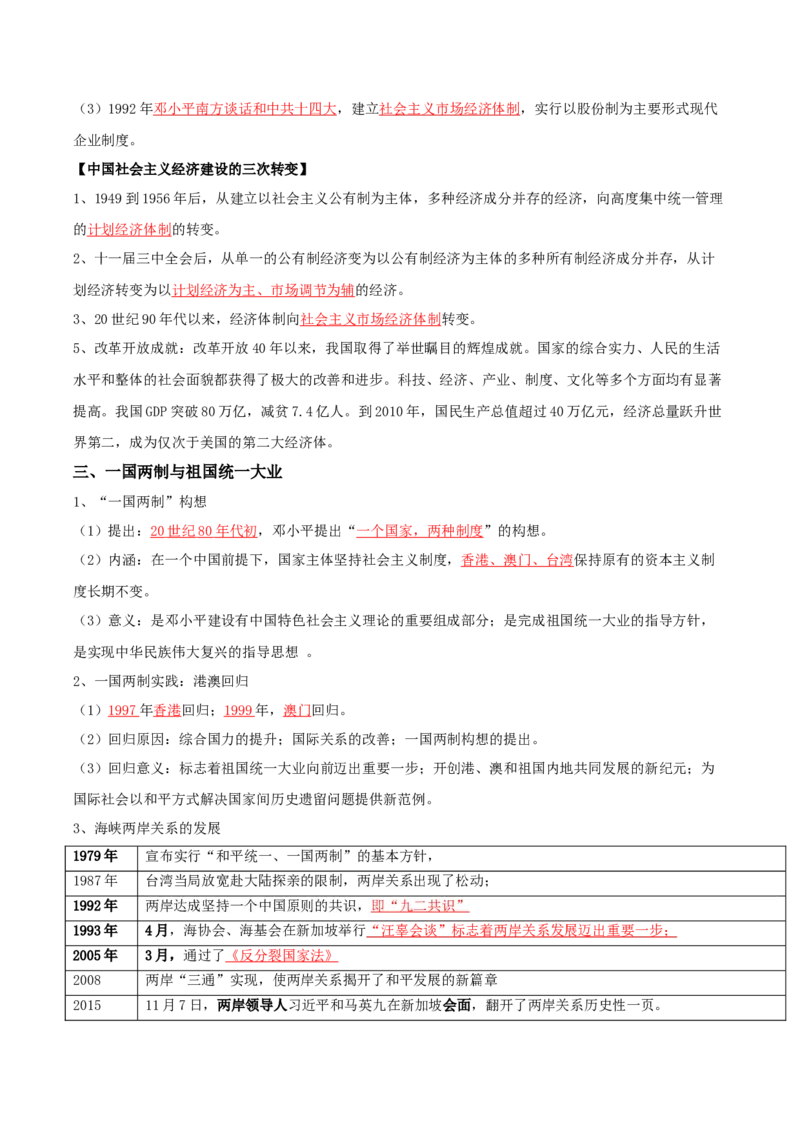 （3）1992年邓小平南方谈话和中共十四大，建立社会主义市场经济体制，实行以股份制为主要形式现代企业制度。

【中国社会主义经济建设的三次转变】

1、1949到1956年后，从建立以社会主义公有制为主体，多种经济成分并存的经济，向高度集中统一管理的计划经济体制的转变。

2、十一届三中全会后，从单一的公有制经济变为以公有制经济为主体的多种所有制经济成分并存，从计划经济转变为以计划经济为主、市场调节为辅的经济。

3、20世纪90年代以来，经济体制向社会主义市场经济体制转变。

5、改革开放成就：改革开放40年以来，我国取得了举世瞩目的辉煌成就。国家的综合实力、人民的生活水平和整体的社会面貌都获得了极大的改善和进步。科技、经济、产业、制度、文化等多个方面均有显著提高。我国GDP突破80万亿，减贫7.4亿人。到2010年，国民生产总值超过40万亿元，经济总量跃升世界第二，成为仅次于美国的第二大经济体。

三、一国两制与祖国统一大业

1、“一国两制”构想

（1）提出：20世纪80年代初，邓小平提出“一个国家，两种制度”的构想。

（2）内涵：在一个中国前提下，国家主体坚持社会主义制度，香港、澳门、台湾保持原有的资本主义制度长期不变。

（3）意义：是邓小平建设有中国特色社会主义理论的重要组成部分；是完成祖国统一大业的指导方针，是实现中华民族伟大复兴的指导思想 。

2、一国两制实践：港澳回归

（1）1997年香港回归；1999年，澳门回归。

（2）回归原因：综合国力的提升；国际关系的改善；一国两制构想的提出。

（3）回归意义：标志着祖国统一大业向前迈出重要一步；开创港、澳和祖国内地共同发展的新纪元；为国际社会以和平方式解决国家间历史遗留问题提供新范例。

3、海峡两岸关系的发展

| 1979年 | 宣布实行“和平统一、一国两制”的基本方针， |
|---|---|
| 1987年 | 台湾当局放宽赴大陆探亲的限制，两岸关系出现了松动； |
| 1992年 | 两岸达成坚持一个中国原则的共识，即“九二共识” |
| 1993年 | 4月，海协会、海基会在新加坡举行“汪辜会谈”标志着两岸关系发展迈出重要一步； |
| 2005年 | 3月，通过了《反分裂国家法》 |
| 2008 | 两岸“三通”实现，使两岸关系揭开了和平发展的新篇章 |
| 2015 | 11月7日，两岸领导人习近平和马英九在新加坡会面，翻开了两岸关系历史性一页。 |